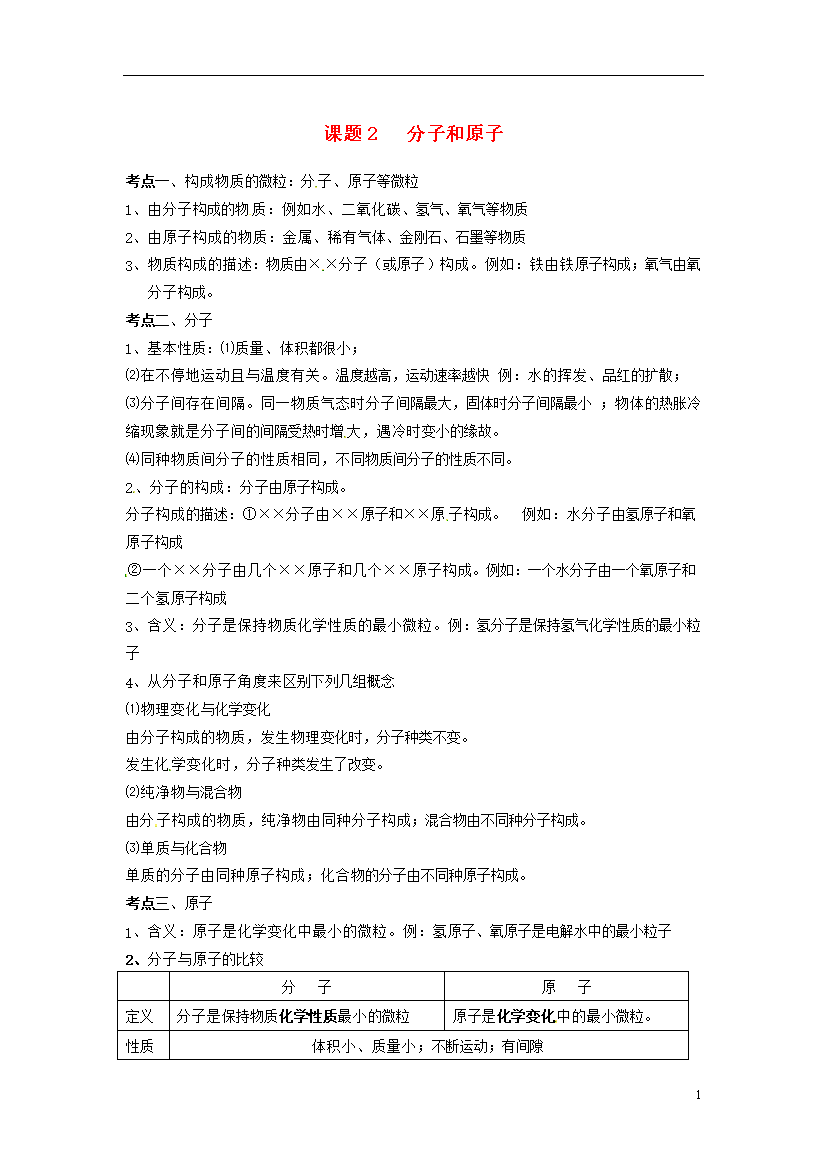 课题２　分子和原子

考点一、构成物质的微粒：分子、原子等微粒

1、由分子构成的物质：例如水、二氧化碳、氢气、氧气等物质

2、由原子构成的物质：金属、稀有气体、金刚石、石墨等物质

3、物质构成的描述：物质由××分子（或原子）构成。例如：铁由铁原子构成；氧气由氧分子构成。

考点二、分子

1、基本性质：⑴质量、体积都很小；

⑵在不停地运动且与温度有关。温度越高，运动速率越快 例：水的挥发、品红的扩散；

⑶分子间存在间隔。同一物质气态时分子间隔最大，固体时分子间隔最小 ；物体的热胀冷缩现象就是分子间的间隔受热时增大，遇冷时变小的缘故。

⑷同种物质间分子的性质相同，不同物质间分子的性质不同。

2、分子的构成：分子由原子构成。

分子构成的描述：①××分子由××原子和××原子构成。 例如：水分子由氢原子和氧原子构成

②一个××分子由几个××原子和几个××原子构成。例如：一个水分子由一个氧原子和二个氢原子构成

3、含义：分子是保持物质化学性质的最小微粒。例：氢分子是保持氢气化学性质的最小粒子

4、从分子和原子角度来区别下列几组概念

⑴物理变化与化学变化

由分子构成的物质，发生物理变化时，分子种类不变。

发生化学变化时，分子种类发生了改变。

⑵纯净物与混合物

由分子构成的物质，纯净物由同种分子构成；混合物由不同种分子构成。

⑶单质与化合物

单质的分子由同种原子构成；化合物的分子由不同种原子构成。

考点三、原子

1、含义：原子是化学变化中最小的微粒。例：氢原子、氧原子是电解水中的最小粒子

2、分子与原子的比较

| | 分　子 | 原　子 |
|---|---|---|
| 定义 | 分子是保持物质化学性质最小的微粒 | 原子是化学变化中的最小微粒。 |
| 性质 | 体积小、质量小；不断运动；有间隙 | |

1